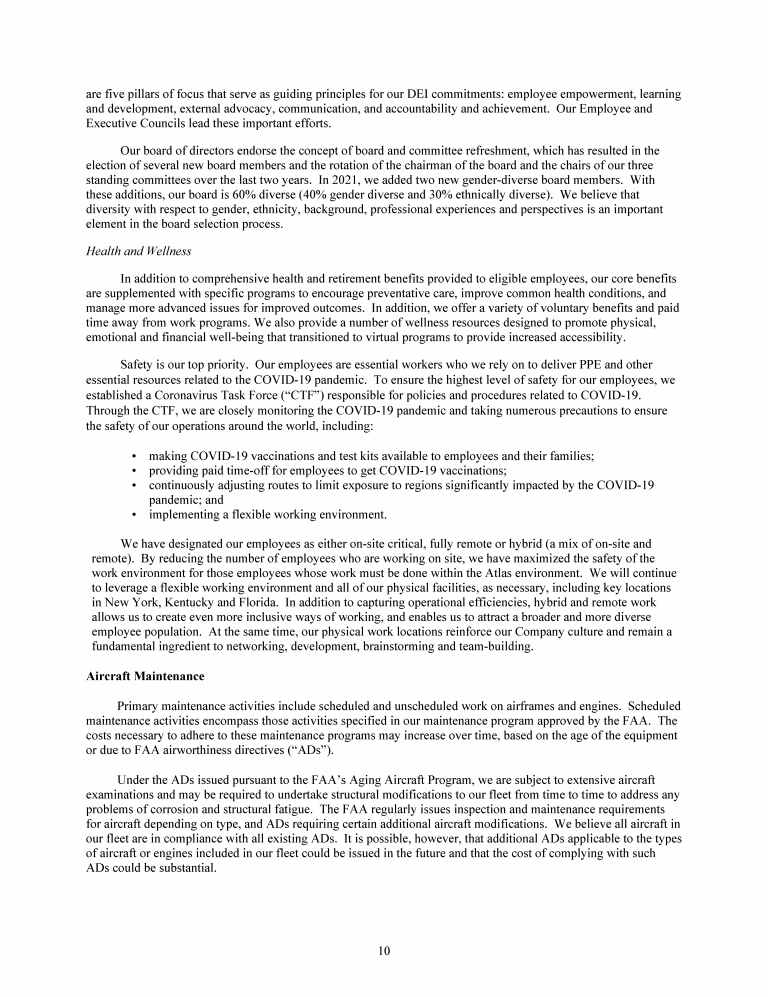 are five pillars of focus that serve as guiding principles for our DEI commitments: employee empowerment, learning and development, external advocacy, communication, and accountability and achievement. Our Employee and Executive Councils lead these important efforts.

Our board of directors endorse the concept of board and committee refreshment, which has resulted in the election of several new board members and the rotation of the chairman of the board and the chairs of our three standing committees over the last two years. In 2021, we added two new gender-diverse board members. With these additions, our board is 60% diverse (40% gender diverse and 30% ethnically diverse). We believe that diversity with respect to gender, ethnicity, background, professional experiences and perspectives is an important element in the board selection process.

Health and Wellness

In addition to comprehensive health and retirement benefits provided to eligible employees, our core benefits are supplemented with specific programs to encourage preventative care, improve common health conditions, and manage more advanced issues for improved outcomes. In addition, we offer a variety of voluntary benefits and paid time away from work programs. We also provide a number of wellness resources designed to promote physical, emotional and financial well-being that transitioned to virtual programs to provide increased accessibility.

Safety is our top priority. Our employees are essential workers who we rely on to deliver PPE and other essential resources related to the COVID-19 pandemic. To ensure the highest level of safety for our employees, we established a Coronavirus Task Force ("CTF") responsible for policies and procedures related to COVID-19. Through the CTF, we are closely monitoring the COVID-19 pandemic and taking numerous precautions to ensure the safety of our operations around the world, including:

• making COVID-19 vaccinations and test kits available to employees and their families;
• providing paid time-off for employees to get COVID-19 vaccinations;
• continuously adjusting routes to limit exposure to regions significantly impacted by the COVID-19 pandemic; and
• implementing a flexible working environment.

We have designated our employees as either on-site critical, fully remote or hybrid (a mix of on-site and remote). By reducing the number of employees who are working on site, we have maximized the safety of the work environment for those employees whose work must be done within the Atlas environment. We will continue to leverage a flexible working environment and all of our physical facilities, as necessary, including key locations in New York, Kentucky and Florida. In addition to capturing operational efficiencies, hybrid and remote work allows us to create even more inclusive ways of working, and enables us to attract a broader and more diverse employee population. At the same time, our physical work locations reinforce our Company culture and remain a fundamental ingredient to networking, development, brainstorming and team-building.

Aircraft Maintenance

Primary maintenance activities include scheduled and unscheduled work on airframes and engines. Scheduled maintenance activities encompass those activities specified in our maintenance program approved by the FAA. The costs necessary to adhere to these maintenance programs may increase over time, based on the age of the equipment or due to FAA airworthiness directives ("ADs").

Under the ADs issued pursuant to the FAA's Aging Aircraft Program, we are subject to extensive aircraft examinations and may be required to undertake structural modifications to our fleet from time to time to address any problems of corrosion and structural fatigue. The FAA regularly issues inspection and maintenance requirements for aircraft depending on type, and ADs requiring certain additional aircraft modifications. We believe all aircraft in our fleet are in compliance with all existing ADs. It is possible, however, that additional ADs applicable to the types of aircraft or engines included in our fleet could be issued in the future and that the cost of complying with such ADs could be substantial.

10